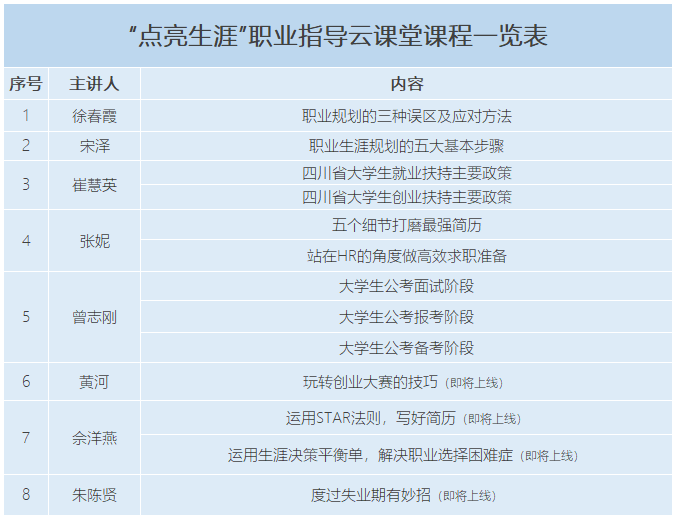 “点亮生涯”职业指导云课堂课程一览表

| 序号 | 主讲人 | 内容 |
|---|---|---|
| 1 | 徐春霞 | 职业规划的三种误区及应对方法 |
| 2 | 宋泽 | 职业生涯规划的五大基本步骤 |
| 3 | 崔慧英 | 四川省大学生就业扶持主要政策 |
|  |  | 四川省大学生创业扶持主要政策 |
| 4 | 张妮 | 五个细节打磨最强简历 |
|  |  | 站在HR的角度做高效求职准备 |
| 5 | 曾志刚 | 大学生公考面试阶段 |
|  |  | 大学生公考报考阶段 |
|  |  | 大学生公考备考阶段 |
| 6 | 黄河 | 玩转创业大赛的技巧（即将上线） |
| 7 | 佘洋燕 | 运用STAR法则，写好简历（即将上线） |
|  |  | 运用生涯决策平衡单，解决职业选择困难症（即将上线） |
| 8 | 朱陈贤 | 度过失业期有妙招（即将上线） |